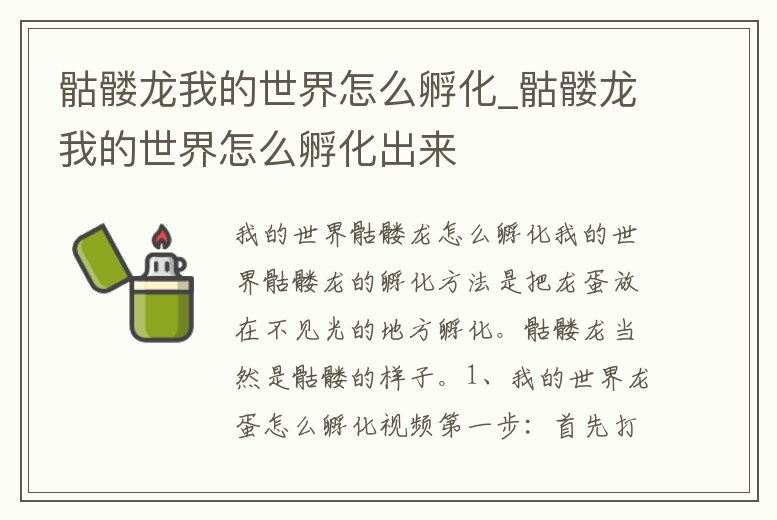 骷髅龙我的世界怎么孵化_骷髅龙我的世界怎么孵化出来

我的世界骷髅龙怎么孵化我的世界骷髅龙的孵化方法是把龙蛋放在不见光的地方孵化。骷髅龙当然是骷髅的样子。1、我的世界龙蛋怎么孵化视频第一步：首先打